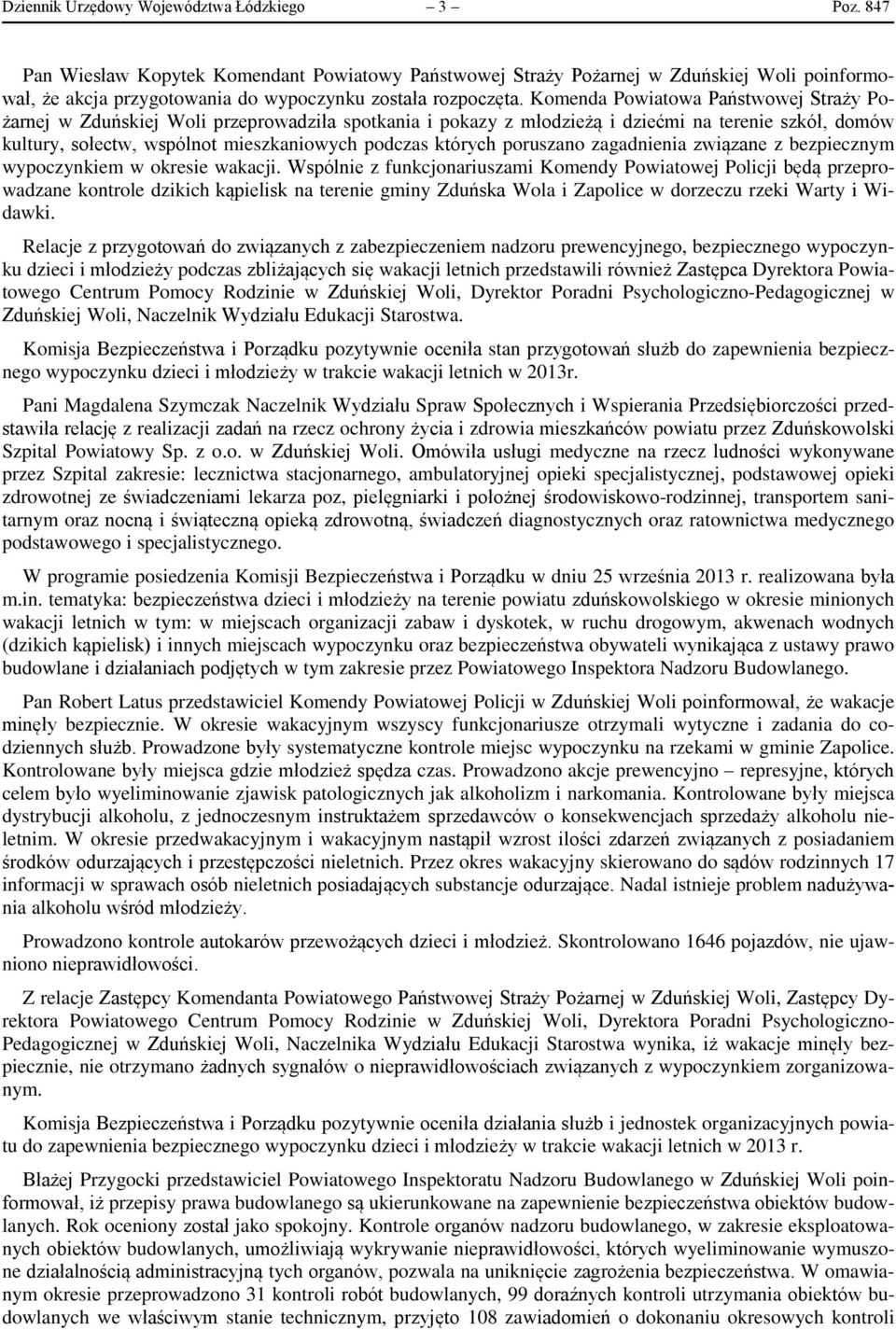 Dziennik Urzędowy Województwa Łódzkiego – 3 – Poz. 847

Pan Wiesław Kopytek Komendant Powiatowy Państwowej Straży Pożarnej w Zduńskiej Woli poinformował, że akcja przygotowania do wypoczynku została rozpoczęta. Komenda Powiatowa Państwowej Straży Pożarnej w Zduńskiej Woli przeprowadziła spotkania i pokazy z młodzieżą i dziećmi na terenie szkół, domów kultury, sołectw, wspólnot mieszkaniowych podczas których poruszano zagadnienia związane z bezpiecznym wypoczynkiem w okresie wakacji. Wspólnie z funkcjonariuszami Komendy Powiatowej Policji będą przeprowadzane kontrole dzikich kąpielisk na terenie gminy Zduńska Wola i Zapolice w dorzeczu rzeki Warty i Widawki.

Relacje z przygotowań do związanych z zabezpieczeniem nadzoru prewencyjnego, bezpiecznego wypoczynku dzieci i młodzieży podczas zbliżających się wakacji letnich przedstawili również Zastępca Dyrektora Powiatowego Centrum Pomocy Rodzinie w Zduńskiej Woli, Dyrektor Poradni Psychologiczno-Pedagogicznej w Zduńskiej Woli, Naczelnik Wydziału Edukacji Starostwa.

Komisja Bezpieczeństwa i Porządku pozytywnie oceniła stan przygotowań służb do zapewnienia bezpiecznego wypoczynku dzieci i młodzieży w trakcie wakacji letnich w 2013r.

Pani Magdalena Szymczak Naczelnik Wydziału Spraw Społecznych i Wspierania Przedsiębiorczości przedstawiła relację z realizacji zadań na rzecz ochrony życia i zdrowia mieszkańców powiatu przez Zduńskowolski Szpital Powiatowy Sp. z o.o. w Zduńskiej Woli. Omówiła usługi medyczne na rzecz ludności wykonywane przez Szpital zakresie: lecznictwa stacjonarnego, ambulatoryjnej opieki specjalistycznej, podstawowej opieki zdrowotnej ze świadczeniami lekarza poz, pielęgniarki i położnej środowiskowo-rodzinnej, transportem sanitarnym oraz nocną i świąteczną opieką zdrowotną, świadczeń diagnostycznych oraz ratownictwa medycznego podstawowego i specjalistycznego.

W programie posiedzenia Komisji Bezpieczeństwa i Porządku w dniu 25 września 2013 r. realizowana była m.in. tematyka: bezpieczeństwa dzieci i młodzieży na terenie powiatu zduńskowolskiego w okresie minionych wakacji letnich w tym: w miejscach organizacji zabaw i dyskotek, w ruchu drogowym, akwenach wodnych (dzikich kąpielisk) i innych miejscach wypoczynku oraz bezpieczeństwa obywateli wynikająca z ustawy prawo budowlane i działaniach podjętych w tym zakresie przez Powiatowego Inspektora Nadzoru Budowlanego.

Pan Robert Latus przedstawiciel Komendy Powiatowej Policji w Zduńskiej Woli poinformował, że wakacje minęły bezpiecznie. W okresie wakacyjnym wszyscy funkcjonariusze otrzymali wytyczne i zadania do codziennych służb. Prowadzone były systematyczne kontrole miejsc wypoczynku na rzekami w gminie Zapolice. Kontrolowane były miejsca gdzie młodzież spędza czas. Prowadzono akcje prewencyjno – represyjne, których celem było wyeliminowanie zjawisk patologicznych jak alkoholizm i narkomania. Kontrolowane były miejsca dystrybucji alkoholu, z jednoczesnym instruktażem sprzedawców o konsekwencjach sprzedaży alkoholu nieletnim. W okresie przedwakacyjnym i wakacyjnym nastąpił wzrost ilości zdarzeń związanych z posiadaniem środków odurzających i przestępczości nieletnich. Przez okres wakacyjny skierowano do sądów rodzinnych 17 informacji w sprawach osób nieletnich posiadających substancje odurzające. Nadal istnieje problem nadużywania alkoholu wśród młodzieży.

Prowadzono kontrole autokarów przewożących dzieci i młodzież. Skontrolowano 1646 pojazdów, nie ujawniono nieprawidłowości.

Z relacje Zastępcy Komendanta Powiatowego Państwowej Straży Pożarnej w Zduńskiej Woli, Zastępcy Dyrektora Powiatowego Centrum Pomocy Rodzinie w Zduńskiej Woli, Dyrektora Poradni Psychologiczno-Pedagogicznej w Zduńskiej Woli, Naczelnika Wydziału Edukacji Starostwa wynika, iż wakacje minęły bezpiecznie, nie otrzymano żadnych sygnałów o nieprawidłowościach związanych z wypoczynkiem zorganizowanym.

Komisja Bezpieczeństwa i Porządku pozytywnie oceniła działania służb i jednostek organizacyjnych powiatu do zapewnienia bezpiecznego wypoczynku dzieci i młodzieży w trakcie wakacji letnich w 2013 r.

Błażej Przygocki przedstawiciel Powiatowego Inspektoratu Nadzoru Budowlanego w Zduńskiej Woli poinformował, iż przepisy prawa budowlanego są ukierunkowane na zapewnienie bezpieczeństwa obiektów budowlanych. Rok oceniony został jako spokojny. Kontrole organów nadzoru budowlanego, w zakresie eksploatowanych obiektów budowlanych, umożliwiają wykrywanie nieprawidłowości, których wyeliminowanie wymuszone działalnością administracyjną tych organów, pozwala na uniknięcie zagrożenia bezpieczeństwa. W omawianym okresie przeprowadzono 31 kontroli robót budowlanych, 99 doraźnych kontroli utrzymania obiektów budowlanych we właściwym stanie technicznym, przyjęto 108 zawiadomień o dokonaniu okresowych kontroli